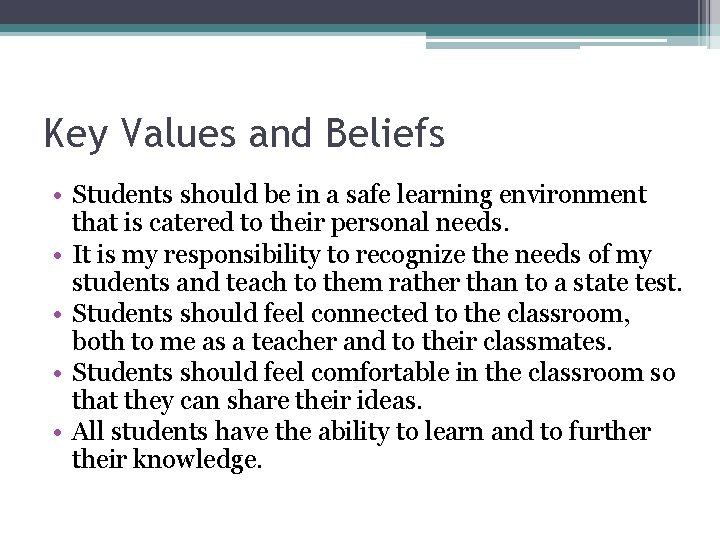 Key Values and Beliefs

• Students should be in a safe learning environment that is catered to their personal needs.
• It is my responsibility to recognize the needs of my students and teach to them rather than to a state test.
• Students should feel connected to the classroom, both to me as a teacher and to their classmates.
• Students should feel comfortable in the classroom so that they can share their ideas.
• All students have the ability to learn and to further their knowledge.